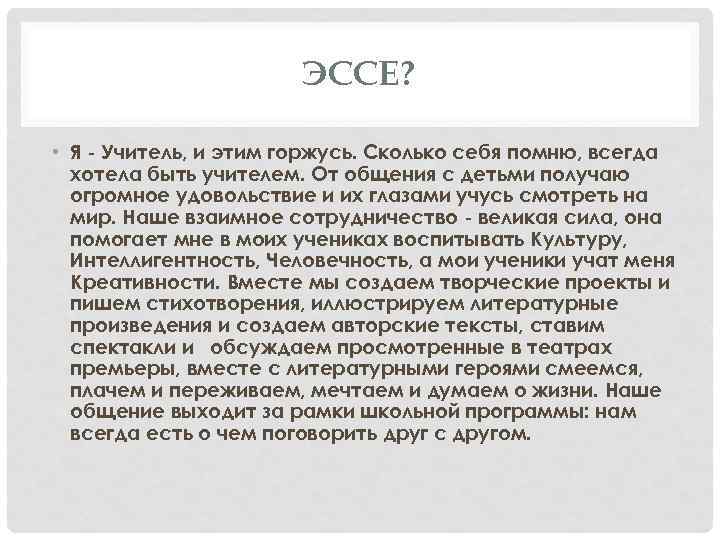 ЭССЕ?

• Я - Учитель, и этим горжусь. Сколько себя помню, всегда хотела быть учителем. От общения с детьми получаю огромное удовольствие и их глазами учусь смотреть на мир. Наше взаимное сотрудничество - великая сила, она помогает мне в моих учениках воспитывать Культуру, Интеллигентность, Человечность, а мои ученики учат меня Креативности. Вместе мы создаем творческие проекты и пишем стихотворения, иллюстрируем литературные произведения и создаем авторские тексты, ставим спектакли и обсуждаем просмотренные в театрах премьеры, вместе с литературными героями смеемся, плачем и переживаем, мечтаем и думаем о жизни. Наше общение выходит за рамки школьной программы: нам всегда есть о чем поговорить друг с другом.